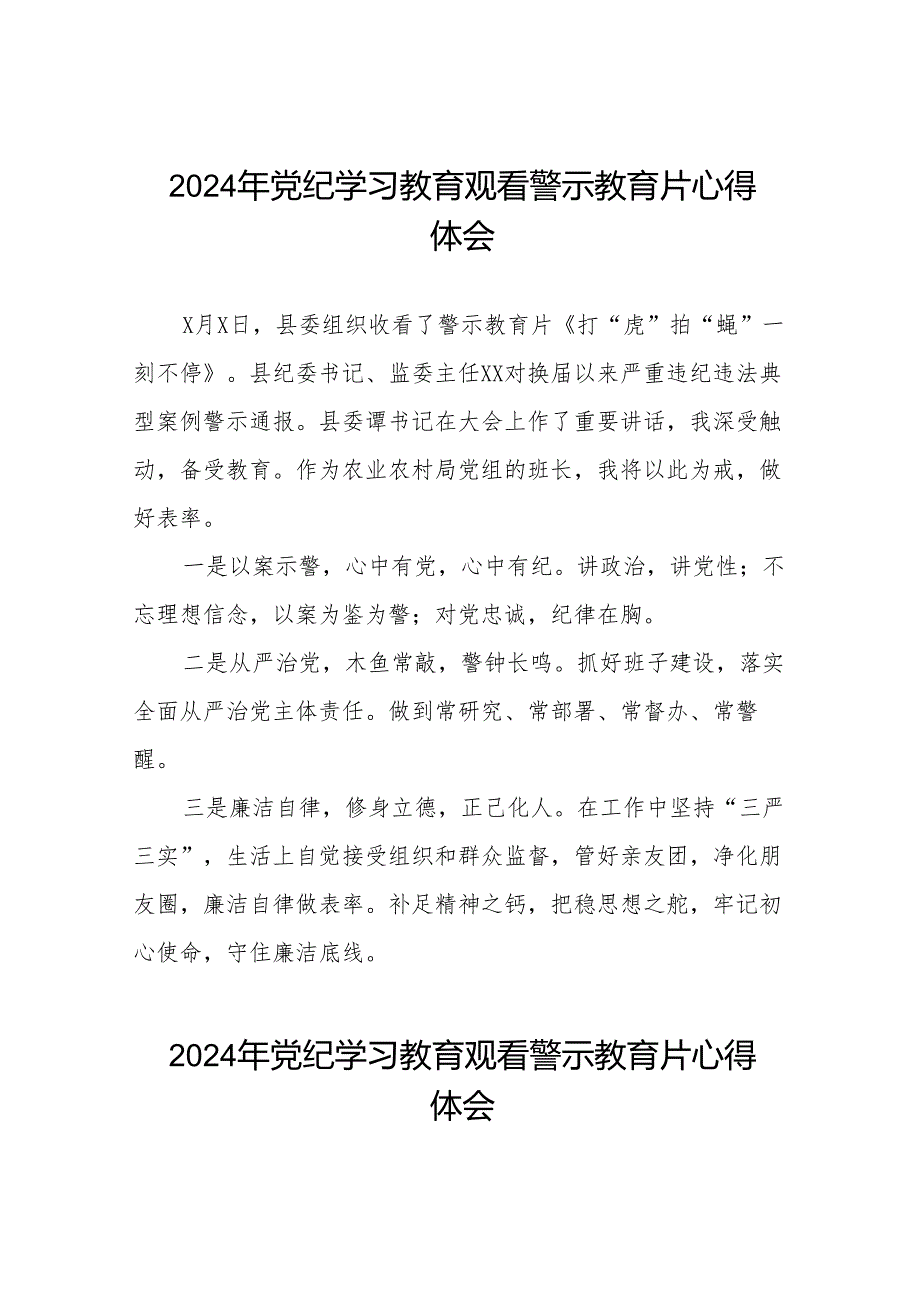 2024年党纪学习教育观看警示教育片心得体会

X月X日，县委组织收看了警示教育片《打“虎”拍“蝇”一刻不停》。县纪委书记、监委主任XX对换届以来严重违纪违法典型案例警示通报。县委谭书记在大会上作了重要讲话，我深受触动，备受教育。作为农业农村局党组的班长，我将以此为戒，做好表率。

一是以案示警，心中有党，心中有纪。讲政治，讲党性；不忘理想信念，以案为鉴为警；对党忠诚，纪律在胸。

二是从严治党，木鱼常敲，警钟长鸣。抓好班子建设，落实全面从严治党主体责任。做到常研究、常部署、常督办、常警醒。

三是廉洁自律，修身立德，正己化人。在工作中坚持“三严三实”，生活上自觉接受组织和群众监督，管好亲友团，净化朋友圈，廉洁自律做表率。补足精神之钙，把稳思想之舵，牢记初心使命，守住廉洁底线。

2024年党纪学习教育观看警示教育片心得体会